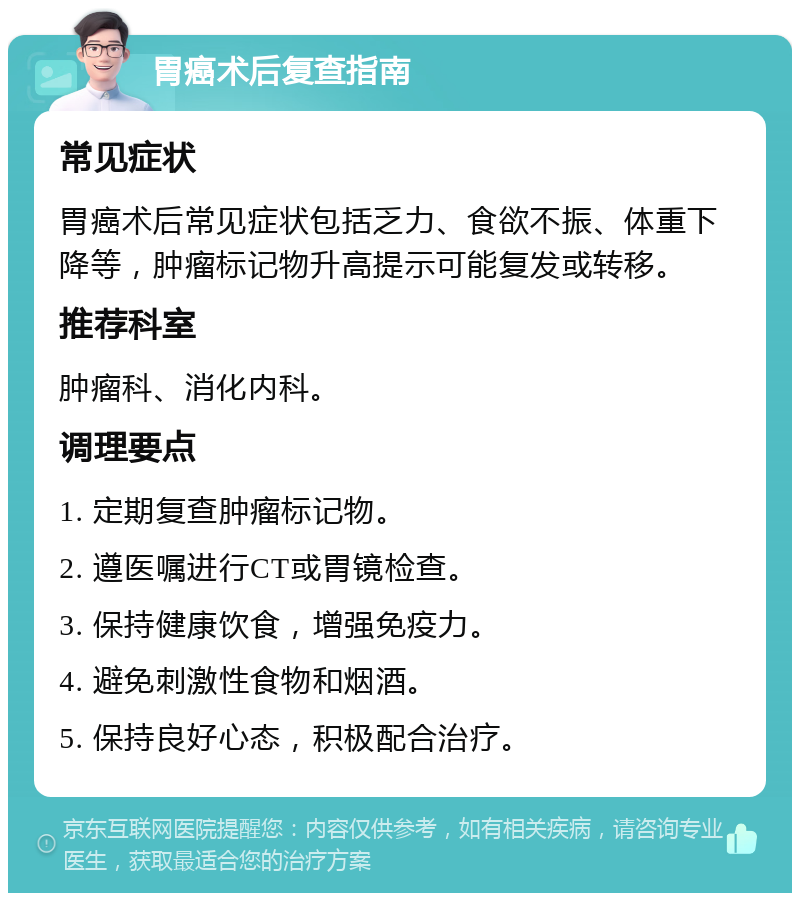 胃癌术后复查指南

常见症状

胃癌术后常见症状包括乏力、食欲不振、体重下降等，肿瘤标记物升高提示可能复发或转移。

推荐科室

肿瘤科、消化内科。

调理要点

1. 定期复查肿瘤标记物。

2. 遵医嘱进行CT或胃镜检查。

3. 保持健康饮食，增强免疫力。

4. 避免刺激性食物和烟酒。

5. 保持良好心态，积极配合治疗。

京东互联网医院提醒您：内容仅供参考，如有相关疾病，请咨询专业医生，获取最适合您的治疗方案